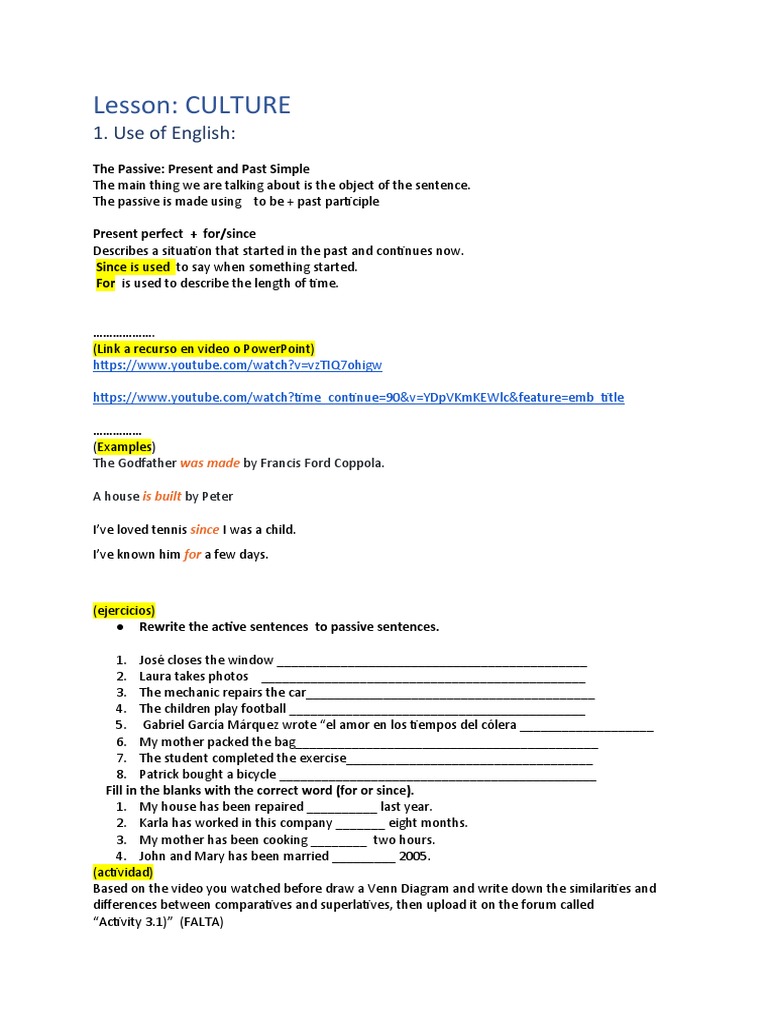 Lesson: CULTURE

1. Use of English:

The Passive: Present and Past Simple
The main thing we are talking about is the object of the sentence.
The passive is made using to be + past participle

Present perfect + for/since
Describes a situation that started in the past and continues now.
Since is used to say when something started.
For is used to describe the length of time.

(Link a recurso en video o PowerPoint)
https://www.youtube.com/watch?v=vzTIQ7ohigw

https://www.youtube.com/watch?time_continue=90&v=YDpVKmKEWlc&feature=emb_title

(Examples)
The Godfather was made by Francis Ford Coppola.

A house is built by Peter

I've loved tennis since I was a child.

I've known him for a few days.

(ejercicios)
• Rewrite the active sentences to passive sentences.

1. José closes the window ____
2. Laura takes photos ____
3. The mechanic repairs the car____
4. The children play football ____
5. Gabriel García Márquez wrote "el amor en los tiempos del cólera ____
6. My mother packed the bag____
7. The student completed the exercise____
8. Patrick bought a bicycle ____

Fill in the blanks with the correct word (for or since).
1. My house has been repaired ____ last year.
2. Karla has worked in this company ____ eight months.
3. My mother has been cooking ____ two hours.
4. John and Mary has been married ____ 2005.

(actividad)
Based on the video you watched before draw a Venn Diagram and write down the similarities and differences between comparatives and superlatives, then upload it on the forum called "Activity 3.1)" (FALTA)